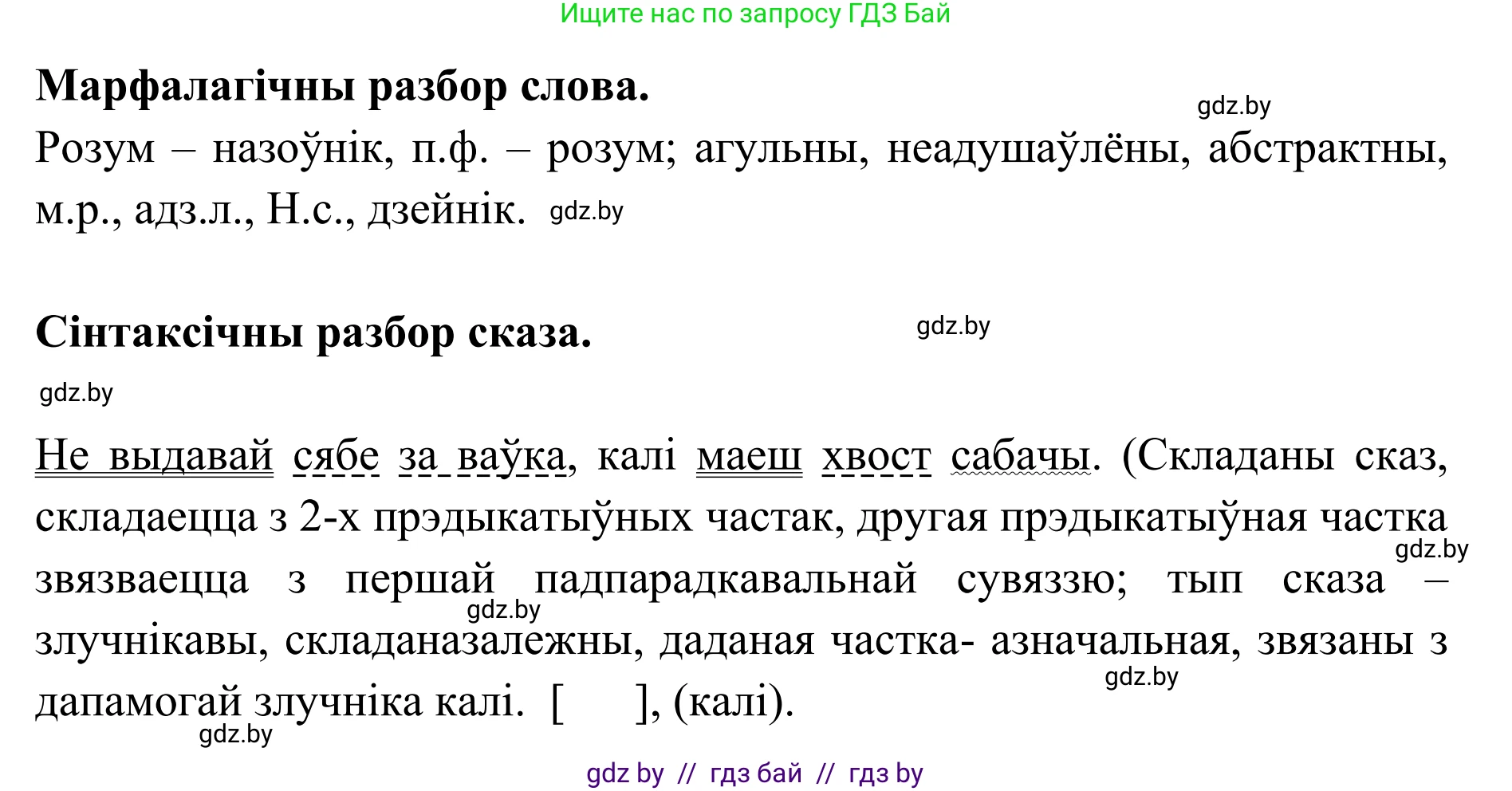 Ищите нас по запросу ГДЗ Бай

**Марфалагічны разбор слова.**

gdz.by

Розум – назоўнік, п.ф. – розум; агульны, неадушаўлёны, абстрактны, м.р., адз.л., Н.с., дзейнік. gdz.by

**Сінтаксічны разбор сказа.**

gdz.by

gdz.by

Не выдавай сябе за ваўка, калі маеш хвост сабачы. (Складаны сказ, складаецца з 2-х прэдыкатыўных частак, другая прэдыкатыўная частка звязваецца з першай падпарадкавальнай сувяззю; тып сказа – злучнікавы, складаназалежны, даданая частка- азначальная, звязаны з дапамогай злучніка калі. [ ], (калі).

gdz.by

gdz.by

gdz.by

gdz.by

gdz by // гдз бай // гдз by